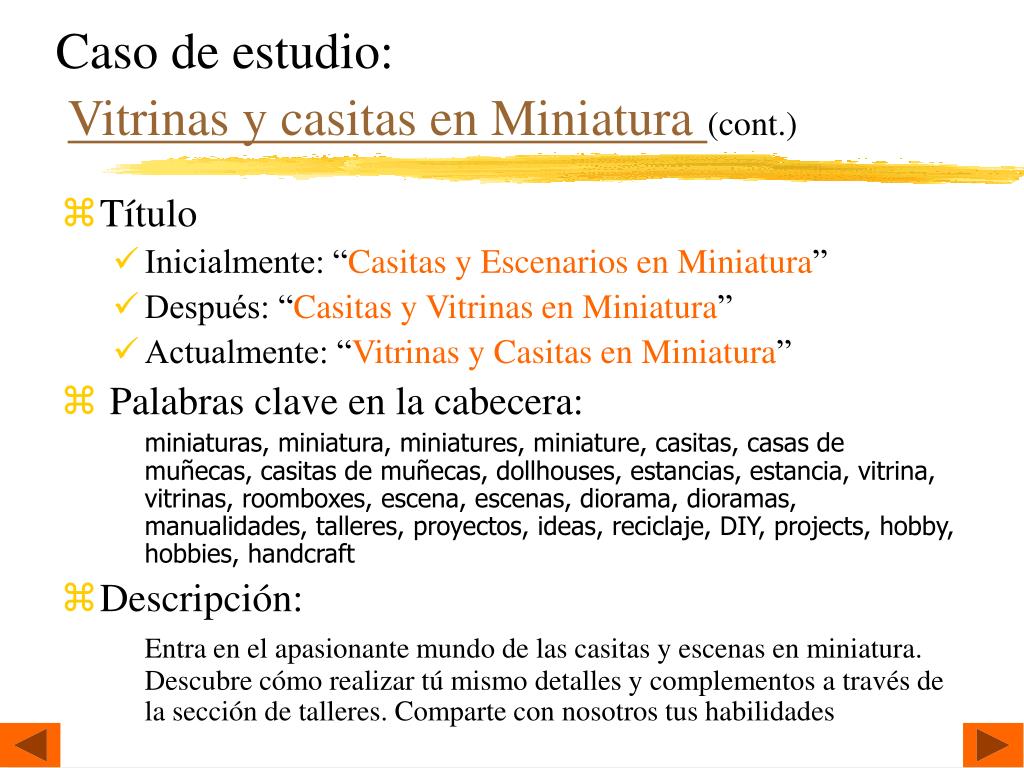 Caso de estudio:
Vitrinas y casitas en Miniatura (cont.)

⌘ Título
✓ Inicialmente: “Casitas y Escenarios en Miniatura”
✓ Después: “Casitas y Vitrinas en Miniatura”
✓ Actualmente: “Vitrinas y Casitas en Miniatura”

⌘ Palabras clave en la cabecera:
miniaturas, miniatura, miniatures, miniature, casitas, casas de muñecas, casitas de muñecas, dollhouses, estancias, estancia, vitrina, vitrinas, roomboxes, escena, escenas, diorama, dioramas, manualidades, talleres, proyectos, ideas, reciclaje, DIY, projects, hobby, hobbies, handcraft

⌘ Descripción:
Entra en el apasionante mundo de las casitas y escenas en miniatura. Descubre cómo realizar tú mismo detalles y complementos a través de la sección de talleres. Comparte con nosotros tus habilidades